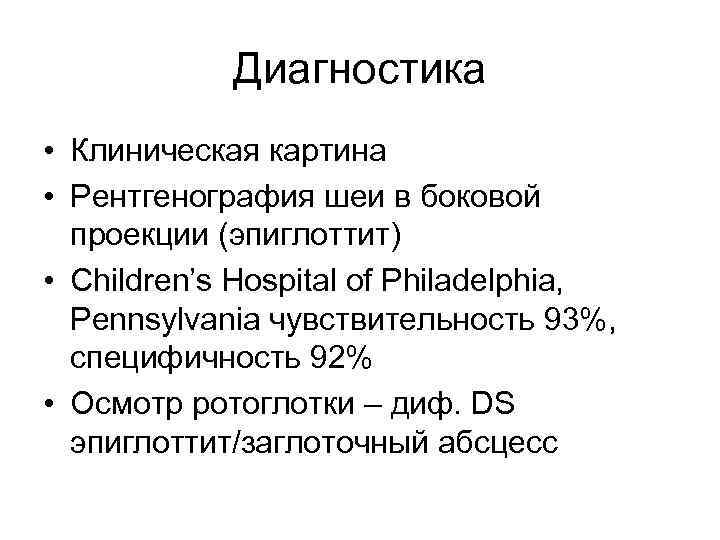 Диагностика

• Клиническая картина
• Рентгенография шеи в боковой проекции (эпиглоттит)
• Children's Hospital of Philadelphia, Pennsylvania чувствительность 93%, специфичность 92%
• Осмотр ротоглотки – диф. DS эпиглоттит/заглоточный абсцесс